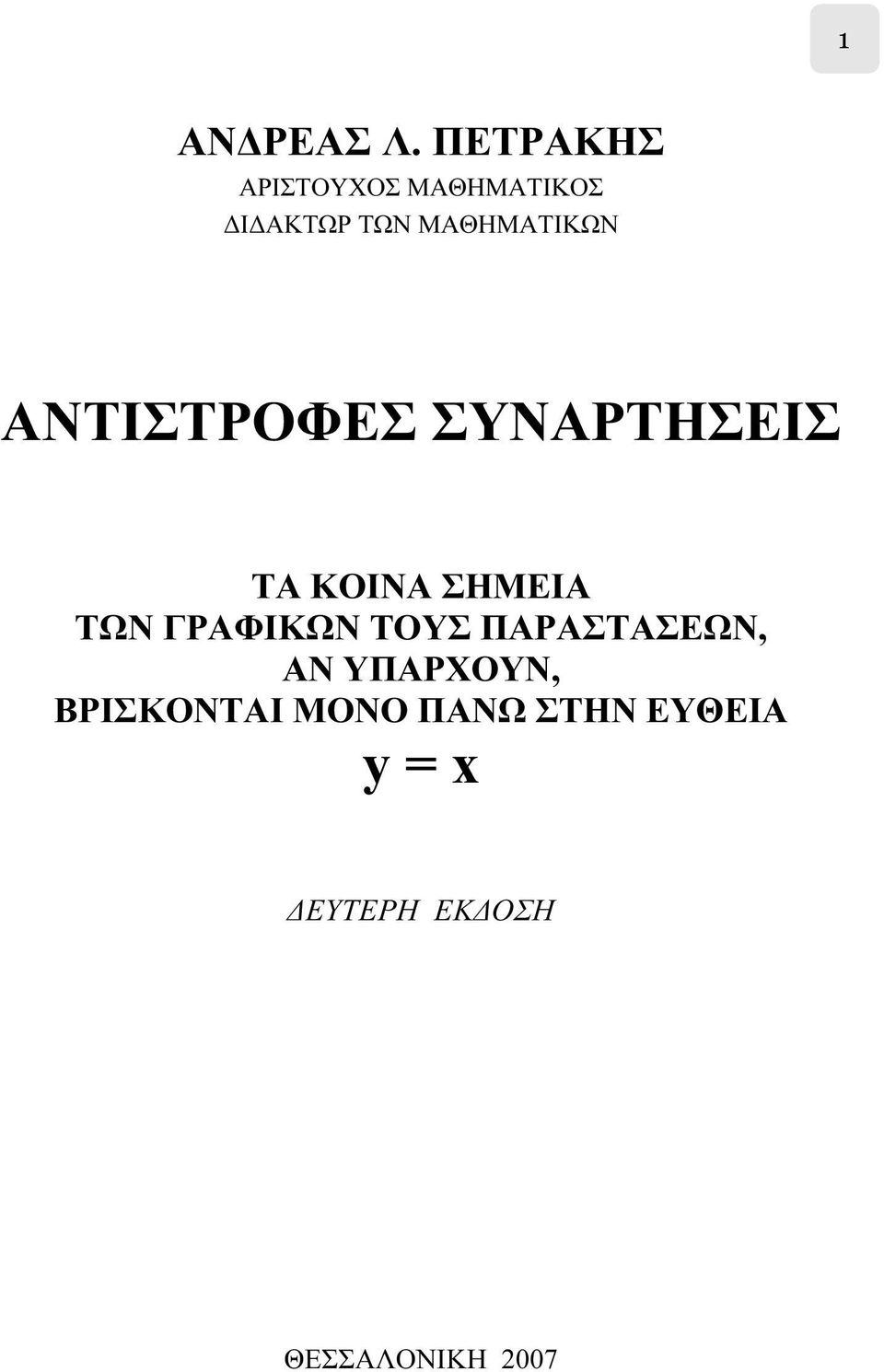 1

ΑΝΔΡΕΑΣ Λ. ΠΕΤΡΑΚΗΣ
ΑΡΙΣΤΟΥΧΟΣ ΜΑΘΗΜΑΤΙΚΟΣ
ΔΙΔΑΚΤΩΡ ΤΩΝ ΜΑΘΗΜΑΤΙΚΩΝ

ΑΝΤΙΣΤΡΟΦΕΣ ΣΥΝΑΡΤΗΣΕΙΣ

ΤΑ ΚΟΙΝΑ ΣΗΜΕΙΑ
ΤΩΝ ΓΡΑΦΙΚΩΝ ΤΟΥΣ ΠΑΡΑΣΤΑΣΕΩΝ,
ΑΝ ΥΠΑΡΧΟΥΝ,
ΒΡΙΣΚΟΝΤΑΙ ΜΟΝΟ ΠΑΝΩ ΣΤΗΝ ΕΥΘΕΙΑ
$y = x$

ΔΕΥΤΕΡΗ ΕΚΔΟΣΗ

ΘΕΣΣΑΛΟΝΙΚΗ 2007